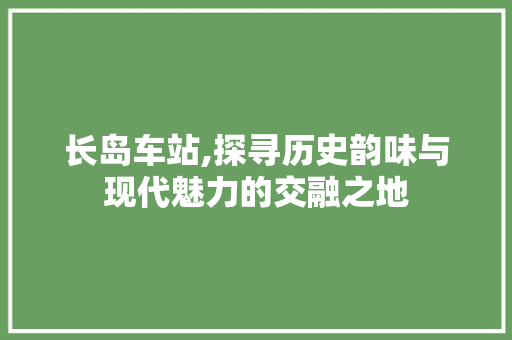 长岛车站,探寻历史韵味与现代魅力的交融之地